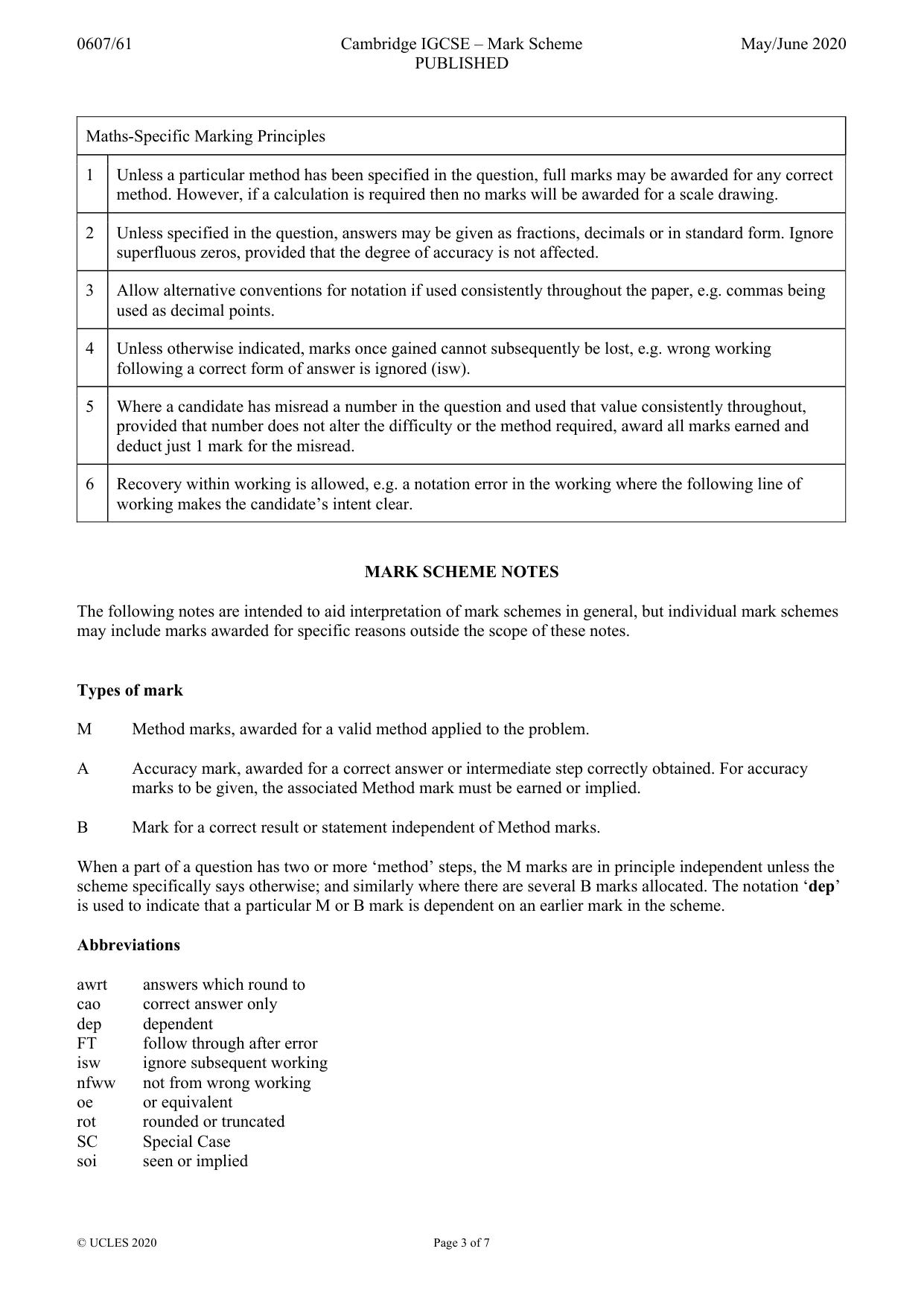 0607/61 Cambridge IGCSE – Mark Scheme PUBLISHED May/June 2020

| Maths-Specific Marking Principles | |
|---|---|
| 1 | Unless a particular method has been specified in the question, full marks may be awarded for any correct method. However, if a calculation is required then no marks will be awarded for a scale drawing. |
| 2 | Unless specified in the question, answers may be given as fractions, decimals or in standard form. Ignore superfluous zeros, provided that the degree of accuracy is not affected. |
| 3 | Allow alternative conventions for notation if used consistently throughout the paper, e.g. commas being used as decimal points. |
| 4 | Unless otherwise indicated, marks once gained cannot subsequently be lost, e.g. wrong working following a correct form of answer is ignored (isw). |
| 5 | Where a candidate has misread a number in the question and used that value consistently throughout, provided that number does not alter the difficulty or the method required, award all marks earned and deduct just 1 mark for the misread. |
| 6 | Recovery within working is allowed, e.g. a notation error in the working where the following line of working makes the candidate's intent clear. |

MARK SCHEME NOTES

The following notes are intended to aid interpretation of mark schemes in general, but individual mark schemes may include marks awarded for specific reasons outside the scope of these notes.

Types of mark

M Method marks, awarded for a valid method applied to the problem.

A Accuracy mark, awarded for a correct answer or intermediate step correctly obtained. For accuracy marks to be given, the associated Method mark must be earned or implied.

B Mark for a correct result or statement independent of Method marks.

When a part of a question has two or more 'method' steps, the M marks are in principle independent unless the scheme specifically says otherwise; and similarly where there are several B marks allocated. The notation 'dep' is used to indicate that a particular M or B mark is dependent on an earlier mark in the scheme.

Abbreviations

awrt answers which round to
cao correct answer only
dep dependent
FT follow through after error
isw ignore subsequent working
nfww not from wrong working
oe or equivalent
rot rounded or truncated
SC Special Case
soi seen or implied

© UCLES 2020 Page 3 of 7